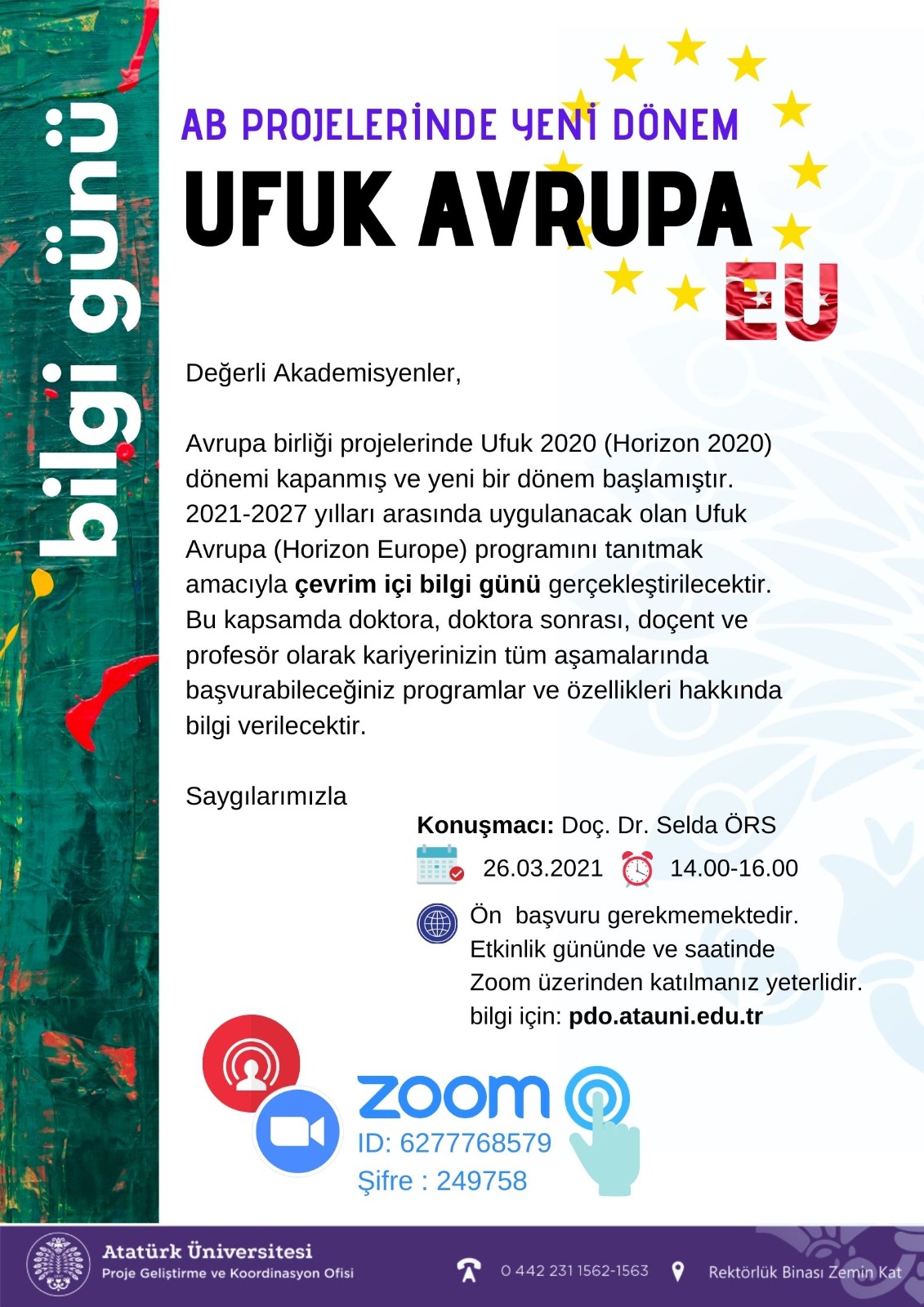 bilgi günü

AB PROJELERİNDE YENİ DÖNEM

UFUK AVRUPA

EU

Değerli Akademisyenler,

Avrupa birliği projelerinde Ufuk 2020 (Horizon 2020) dönemi kapanmış ve yeni bir dönem başlamıştır. 2021-2027 yılları arasında uygulanacak olan Ufuk Avrupa (Horizon Europe) programını tanıtmak amacıyla çevrim içi bilgi günü gerçekleştirilecektir. Bu kapsamda doktora, doktora sonrası, doçent ve profesör olarak kariyerinizin tüm aşamalarında başvurabileceğiniz programlar ve özellikleri hakkında bilgi verilecektir.

Saygılarımızla

Konuşmacı: Doç. Dr. Selda ÖRS

26.03.2021 14.00-16.00

Ön başvuru gerekmemektedir.
Etkinlik gününde ve saatinde
Zoom üzerinden katılmanız yeterlidir.
bilgi için: pdo.atauni.edu.tr

zoom
ID: 6277768579
Şifre : 249758

Atatürk Üniversitesi
Proje Geliştirme ve Koordinasyon Ofisi

0 442 231 1562-1563

Rektörlük Binası Zemin Kat